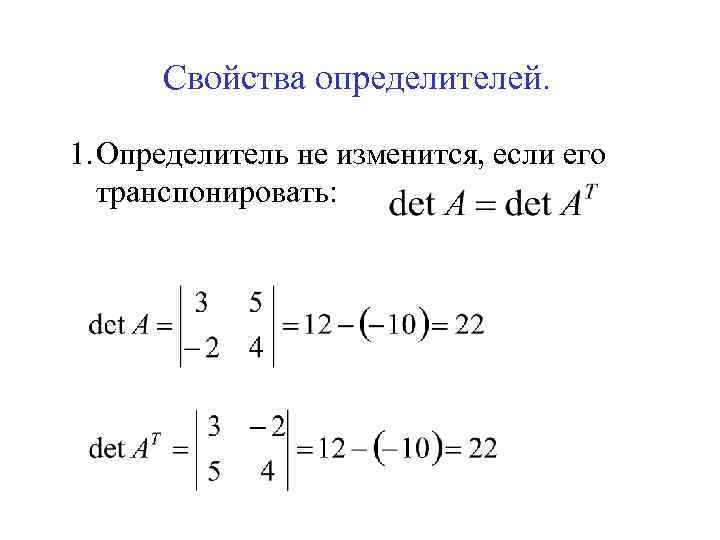 Свойства определителей.

1. Определитель не изменится, если его транспонировать: $\det A = \det A^T$

$\det A = \begin{vmatrix} 3 & 5 \\ -2 & 4 \end{vmatrix} = 12 - (-10) = 22$

$\det A^T = \begin{vmatrix} 3 & -2 \\ 5 & 4 \end{vmatrix} = 12 - (-10) = 22$